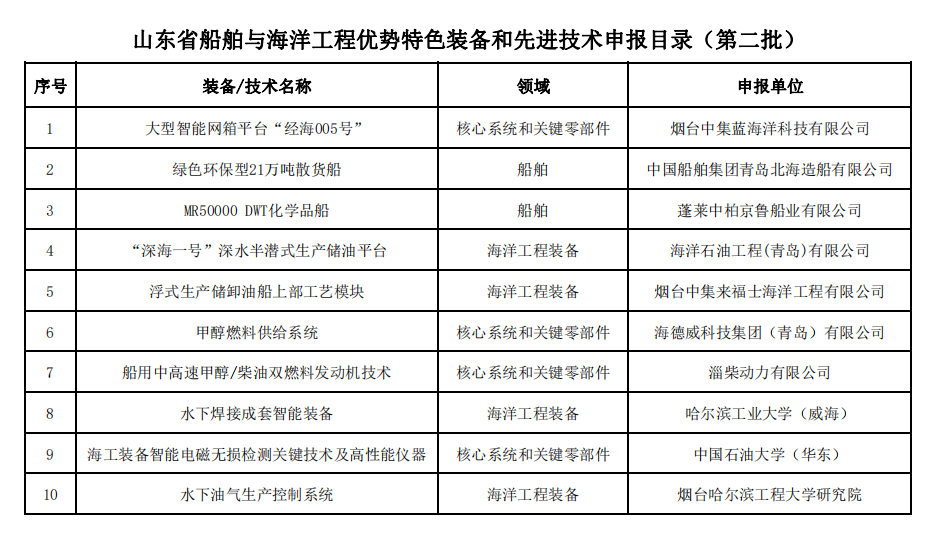 山东省船舶与海洋工程优势特色装备和先进技术申报目录（第二批）

| 序号 | 装备/技术名称 | 领域 | 申报单位 |
|---|---|---|---|
| 1 | 大型智能网箱平台“经海005号” | 核心系统和关键零部件 | 烟台中集蓝海洋科技有限公司 |
| 2 | 绿色环保型21万吨散货船 | 船舶 | 中国船舶集团青岛北海造船有限公司 |
| 3 | MR50000 DWT化学品船 | 船舶 | 蓬莱中柏京鲁船业有限公司 |
| 4 | “深海一号”深水半潜式生产储油平台 | 海洋工程装备 | 海洋石油工程（青岛）有限公司 |
| 5 | 浮式生产储卸油船上部工艺模块 | 海洋工程装备 | 烟台中集来福士海洋工程有限公司 |
| 6 | 甲醇燃料供给系统 | 核心系统和关键零部件 | 海德威科技集团（青岛）有限公司 |
| 7 | 船用中高速甲醇/柴油双燃料发动机技术 | 核心系统和关键零部件 | 淄柴动力有限公司 |
| 8 | 水下焊接成套智能装备 | 海洋工程装备 | 哈尔滨工业大学（威海） |
| 9 | 海工装备智能电磁无损检测关键技术及高性能仪器 | 核心系统和关键零部件 | 中国石油大学（华东） |
| 10 | 水下油气生产控制系统 | 海洋工程装备 | 烟台哈尔滨工程大学研究院 |